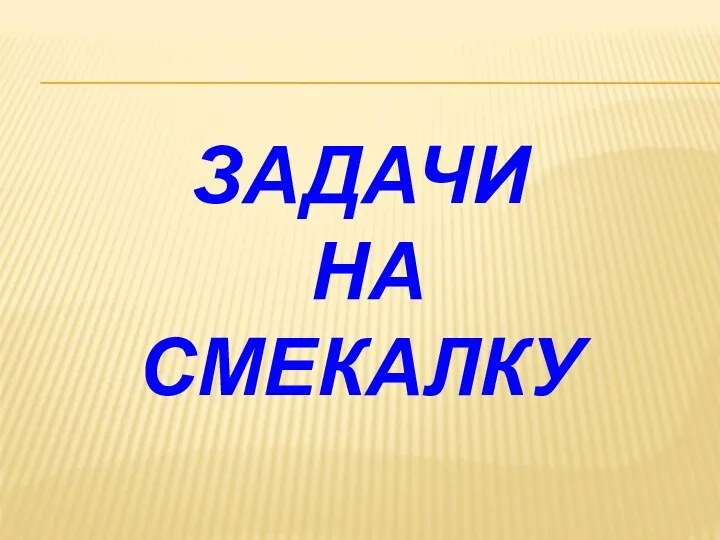 ЗАДАЧИ
НА
СМЕКАЛКУ